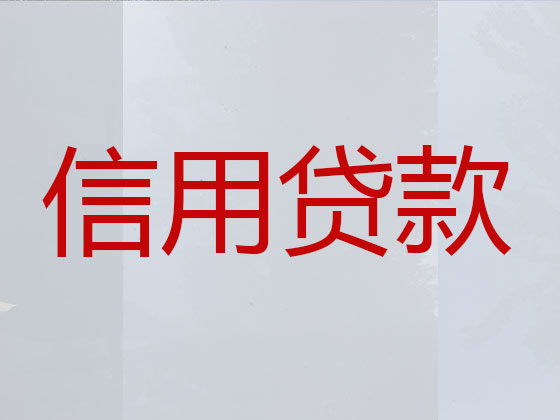 信用贷款